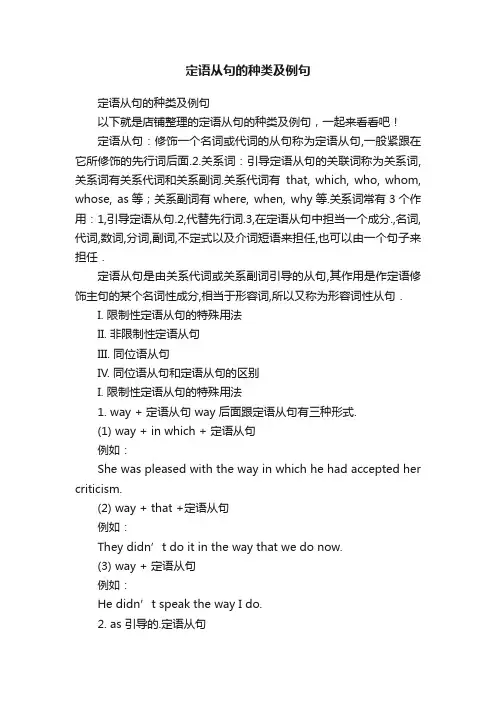 定语从句的种类及例句

定语从句的种类及例句

以下就是店铺整理的定语从句的种类及例句，一起来看看吧！

定语从句：修饰一个名词或代词的从句称为定语从句,一般紧跟在它所修饰的先行词后面.2.关系词：引导定语从句的关联词称为关系词,关系词有关系代词和关系副词.关系代词有 that, which, who, whom, whose, as 等；关系副词有 where, when, why 等.关系词常有 3 个作用：1,引导定语从句.2,代替先行词.3,在定语从句中担当一个成分.,名词,代词,数词,分词,副词,不定式以及介词短语来担任,也可以由一个句子来担任．

定语从句是由关系代词或关系副词引导的从句,其作用是作定语修饰主句的某个名词性成分,相当于形容词,所以又称为形容词性从句．

I. 限制性定语从句的特殊用法

II. 非限制性定语从句

III. 同位语从句

IV. 同位语从句和定语从句的区别

I. 限制性定语从句的特殊用法

1. way + 定语从句 way 后面跟定语从句有三种形式.

(1) way + in which + 定语从句

例如：

She was pleased with the way in which he had accepted her criticism.

(2) way + that +定语从句

例如：

They didn’t do it in the way that we do now.

(3) way + 定语从句

例如：

He didn’t speak the way I do.

2. as 引导的.定语从句